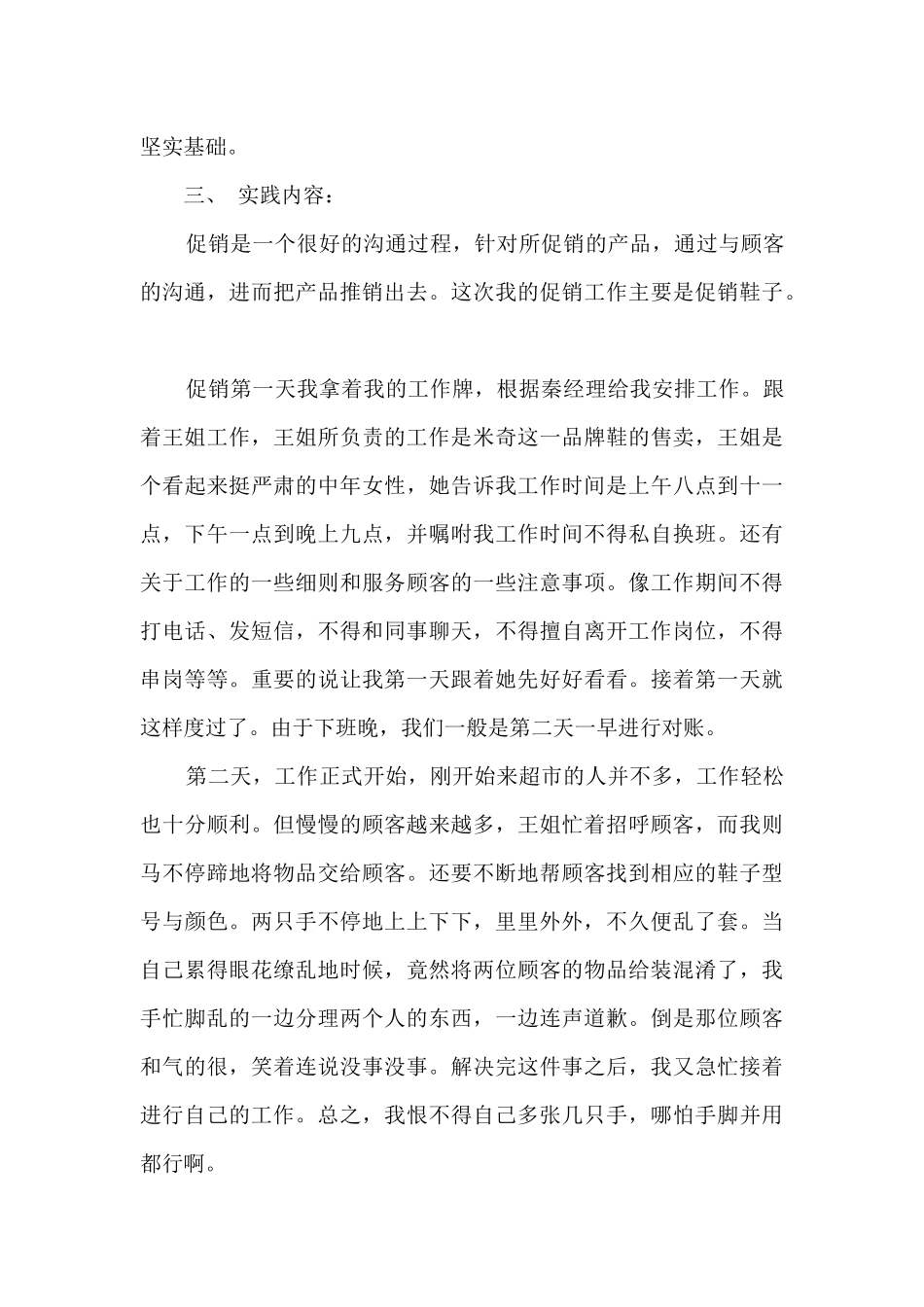 坚实基础。

三、 实践内容：

促销是一个很好的沟通过程，针对所促销的产品，通过与顾客的沟通，进而把产品推销出去。这次我的促销工作主要是促销鞋子。

促销第一天我拿着我的工作牌，根据秦经理给我安排工作。跟着王姐工作，王姐所负责的工作是米奇这一品牌鞋的售卖，王姐是个看起来挺严肃的中年女性，她告诉我工作时间是上午八点到十一点，下午一点到晚上九点，并嘱咐我工作时间不得私自换班。还有关于工作的一些细则和服务顾客的一些注意事项。像工作期间不得打电话、发短信，不得和同事聊天，不得擅自离开工作岗位，不得串岗等等。重要的说让我第一天跟着她先好好看看。接着第一天就这样度过了。由于下班晚，我们一般是第二天一早进行对账。

第二天，工作正式开始，刚开始来超市的人并不多，工作轻松也十分顺利。但慢慢的顾客越来越多，王姐忙着招呼顾客，而我则马不停蹄地将物品交给顾客。还要不断地帮顾客找到相应的鞋子型号与颜色。两只手不停地上上下下，里里外外，不久便乱了套。当自己累得眼花缭乱地时候，竟然将两位顾客的物品给装混淆了，我手忙脚乱的一边分理两个人的东西，一边连声道歉。倒是那位顾客和气的很，笑着连说没事没事。解决完这件事之后，我又急忙接着进行自己的工作。总之，我恨不得自己多张几只手，哪怕手脚并用都行啊。